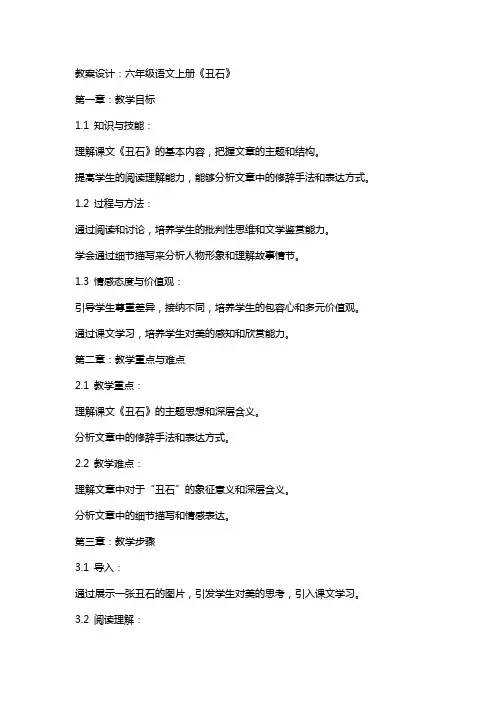 教案设计：六年级语文上册《丑石》

第一章：教学目标

1.1 知识与技能：

理解课文《丑石》的基本内容，把握文章的主题和结构。

提高学生的阅读理解能力，能够分析文章中的修辞手法和表达方式。

1.2 过程与方法：

通过阅读和讨论，培养学生的批判性思维和文学鉴赏能力。

学会通过细节描写来分析人物形象和理解故事情节。

1.3 情感态度与价值观：

引导学生尊重差异，接纳不同，培养学生的包容心和多元价值观。

通过课文学习，培养学生对美的感知和欣赏能力。

第二章：教学重点与难点

2.1 教学重点：

理解课文《丑石》的主题思想和深层含义。

分析文章中的修辞手法和表达方式。

2.2 教学难点：

理解文章中对于“丑石”的象征意义和深层含义。

分析文章中的细节描写和情感表达。

第三章：教学步骤

3.1 导入：

通过展示一张丑石的图片，引发学生对美的思考，引入课文学习。

3.2 阅读理解：